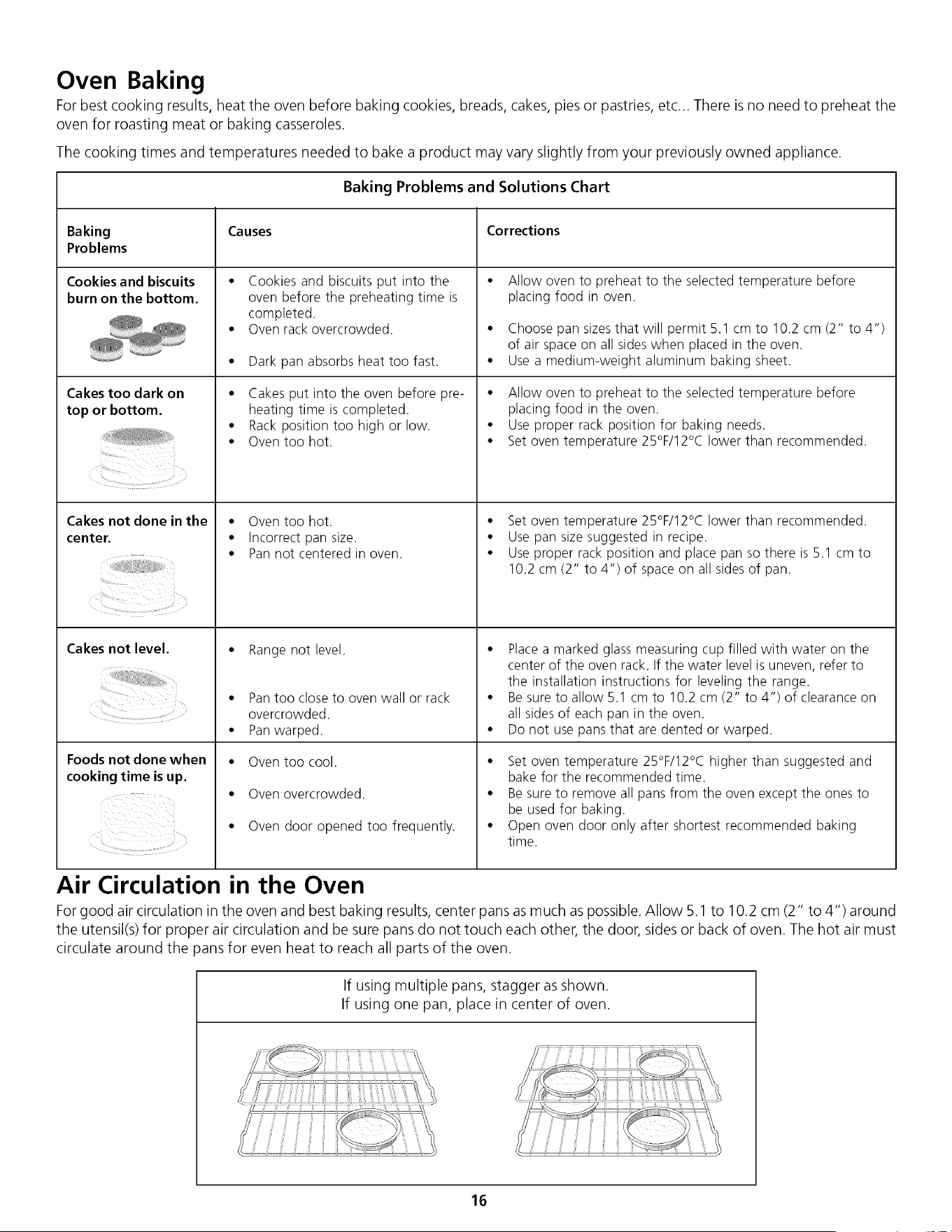 Oven Baking

For best cooking results, heat the oven before baking cookies, breads, cakes, pies or pastries, etc... There is no need to preheat the oven for roasting meat or baking casseroles.

The cooking times and temperatures needed to bake a product may vary slightly from your previously owned appliance.

Baking Problems and Solutions Chart

| Baking Problems | Causes | Corrections |
|---|---|---|
| Cookies and biscuits burn on the bottom. | • Cookies and biscuits put into the oven before the preheating time is completed. • Oven rack overcrowded. • Dark pan absorbs heat too fast. | • Allow oven to preheat to the selected temperature before placing food in oven. • Choose pan sizes that will permit 5.1 cm to 10.2 cm (2" to 4") of air space on all sides when placed in the oven. • Use a medium-weight aluminum baking sheet. |
| Cakes too dark on top or bottom. | • Cakes put into the oven before preheating time is completed. • Rack position too high or low. • Oven too hot. | • Allow oven to preheat to the selected temperature before placing food in the oven. • Use proper rack position for baking needs. • Set oven temperature 25°F/12°C lower than recommended. |
| Cakes not done in the center. | • Oven too hot. • Incorrect pan size. • Pan not centered in oven. | • Set oven temperature 25°F/12°C lower than recommended. • Use pan size suggested in recipe. • Use proper rack position and place pan so there is 5.1 cm to 10.2 cm (2" to 4") of space on all sides of pan. |
| Cakes not level. | • Range not level. • Pan too close to oven wall or rack overcrowded. • Pan warped. | • Place a marked glass measuring cup filled with water on the center of the oven rack. If the water level is uneven, refer to the installation instructions for leveling the range. • Be sure to allow 5.1 cm to 10.2 cm (2" to 4") of clearance on all sides of each pan in the oven. • Do not use pans that are dented or warped. |
| Foods not done when cooking time is up. | • Oven too cool. • Oven overcrowded. • Oven door opened too frequently. | • Set oven temperature 25°F/12°C higher than suggested and bake for the recommended time. • Be sure to remove all pans from the oven except the ones to be used for baking. • Open oven door only after shortest recommended baking time. |

Air Circulation in the Oven

For good air circulation in the oven and best baking results, center pans as much as possible. Allow 5.1 to 10.2 cm (2" to 4") around the utensil(s) for proper air circulation and be sure pans do not touch each other, the door, sides or back of oven. The hot air must circulate around the pans for even heat to reach all parts of the oven.

If using multiple pans, stagger as shown.
If using one pan, place in center of oven.

16